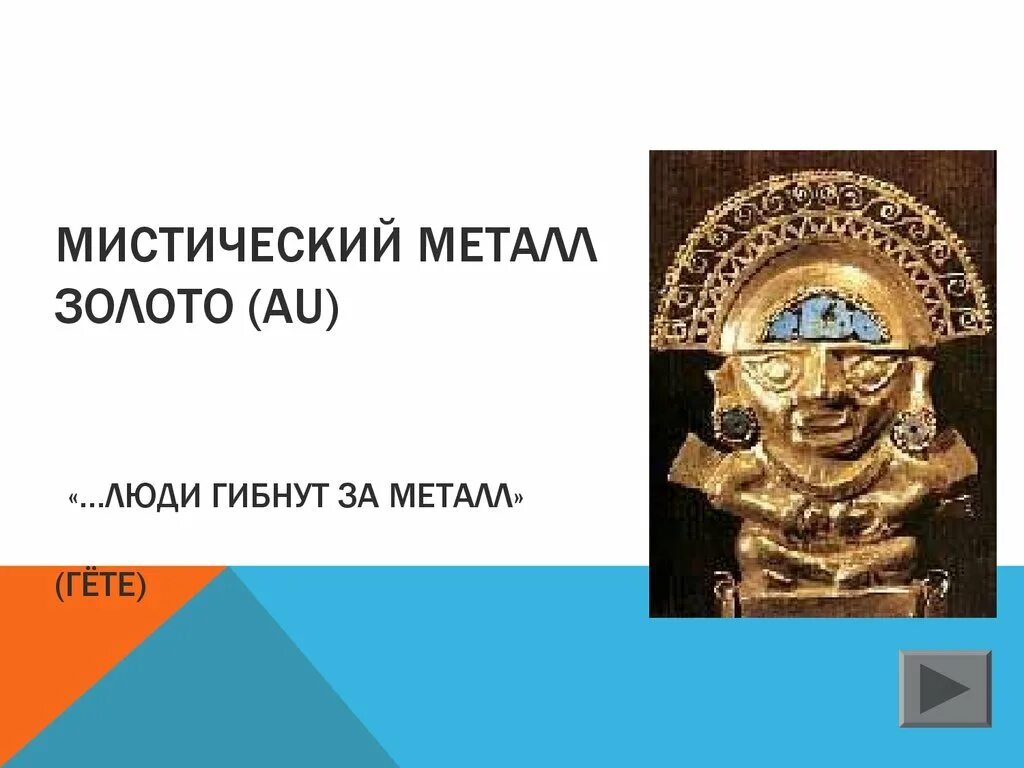 МИСТИЧЕСКИЙ МЕТАЛЛ ЗОЛОТО (AU)

«…ЛЮДИ ГИБНУТ ЗА МЕТАЛЛ»

(ГЁТЕ)